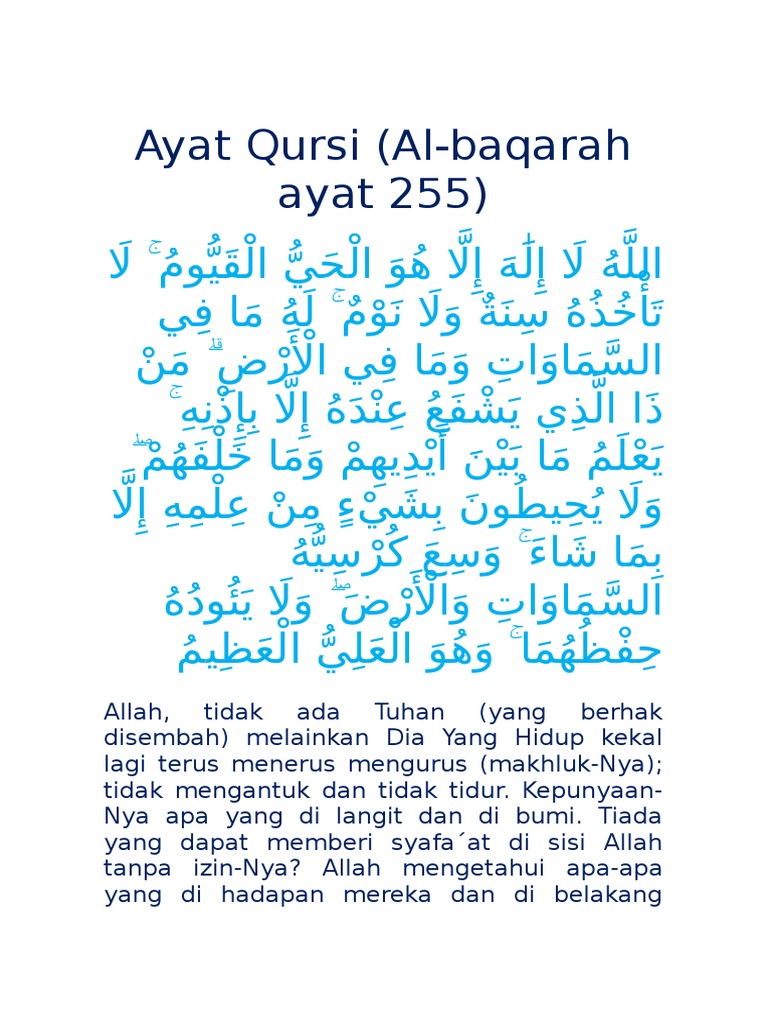 Ayat Qursi (Al-baqarah ayat 255)

اللَّهُ لَا إِلَٰهَ إِلَّا هُوَ الْحَيُّ الْقَيُّومُ ۚ لَا تَأْخُذُهُ سِنَةٌ وَلَا نَوْمٌ ۚ لَهُ مَا فِي السَّمَاوَاتِ وَمَا فِي الْأَرْضِ ۗ مَنْ ذَا الَّذِي يَشْفَعُ عِنْدَهُ إِلَّا بِإِذْنِهِ ۚ يَعْلَمُ مَا بَيْنَ أَيْدِيهِمْ وَمَا خَلْفَهُمْ ۖ وَلَا يُحِيطُونَ بِشَيْءٍ مِنْ عِلْمِهِ إِلَّا بِمَا شَاءَ ۚ وَسِعَ كُرْسِيُّهُ السَّمَاوَاتِ وَالْأَرْضَ ۖ وَلَا يَئُودُهُ حِفْظُهُمَا ۚ وَهُوَ الْعَلِيُّ الْعَظِيمُ

Allah, tidak ada Tuhan (yang berhak disembah) melainkan Dia Yang Hidup kekal lagi terus menerus mengurus (makhluk-Nya); tidak mengantuk dan tidak tidur. Kepunyaan-Nya apa yang di langit dan di bumi. Tiada yang dapat memberi syafa´at di sisi Allah tanpa izin-Nya? Allah mengetahui apa-apa yang di hadapan mereka dan di belakang